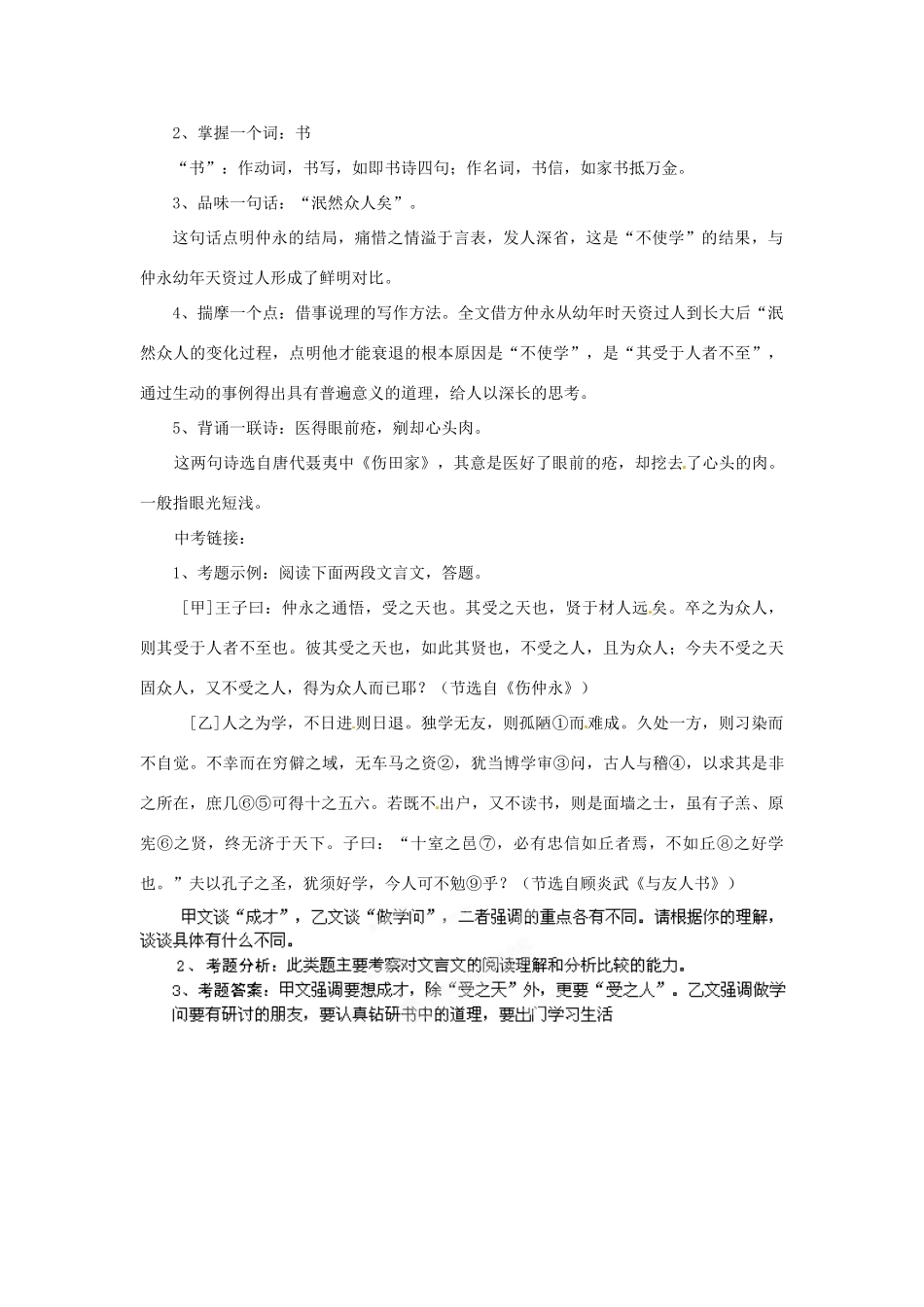 2、掌握一个词：书

“书”：作动词，书写，如即书诗四句；作名词，书信，如家书抵万金。

3、品味一句话：“泯然众人矣”。

这句话点明仲永的结局，痛惜之情溢于言表，发人深省，这是“不使学”的结果，与仲永幼年天资过人形成了鲜明对比。

4、揣摩一个点：借事说理的写作方法。全文借方仲永从幼年时天资过人到长大后“泯然众人的变化过程，点明他才能衰退的根本原因是“不使学”，是“其受于人者不至”，通过生动的事例得出具有普遍意义的道理，给人以深长的思考。

5、背诵一联诗：医得眼前疮，剜却心头肉。

这两句诗选自唐代聂夷中《伤田家》，其意是医好了眼前的疮，却挖去了心头的肉。一般指眼光短浅。

中考链接：

1、考题示例：阅读下面两段文言文，答题。

［甲］王子曰：仲永之通悟，受之天也。其受之天也，贤于材人远矣。卒之为众人，则其受于人者不至也。彼其受之天也，如此其贤也，不受之人，且为众人；今夫不受之天固众人，又不受之人，得为众人而已耶？（节选自《伤仲永》）

［乙］人之为学，不日进则日退。独学无友，则孤陋①而难成。久处一方，则习染而不自觉。不幸而在穷僻之域，无车马之资②，犹当博学审③问，古人与稽④，以求其是非之所在，庶几⑥⑤可得十之五六。若既不出户，又不读书，则是面墙之士，虽有子羔、原宪⑥之贤，终无济于天下。子曰：“十室之邑⑦，必有忠信如丘者焉，不如丘⑧之好学也。”夫以孔子之圣，犹须好学，今人可不勉⑨乎？（节选自顾炎武《与友人书》）

甲文谈“成才”，乙文谈“做学问”，二者强调的重点各有不同。请根据你的理解，谈谈具体有什么不同。

2、考题分析：此类题主要考察对文言文的阅读理解和分析比较的能力。

3、考题答案：甲文强调要想成才，除“受之天”外，更要“受之人”。乙文强调做学问要有研讨的朋友，要认真钻研书中的道理，要出门学习生活